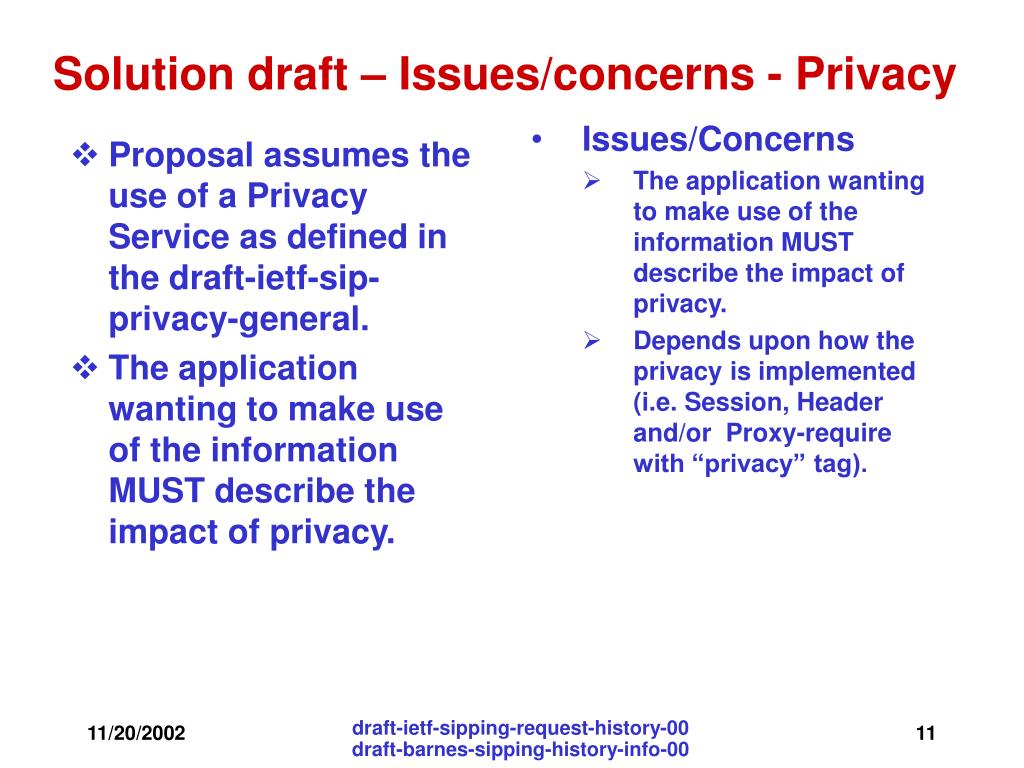 Solution draft – Issues/concerns - Privacy

❖ Proposal assumes the use of a Privacy Service as defined in the draft-ietf-sip-privacy-general.

❖ The application wanting to make use of the information MUST describe the impact of privacy.

• Issues/Concerns

➢ The application wanting to make use of the information MUST describe the impact of privacy.

➢ Depends upon how the privacy is implemented (i.e. Session, Header and/or Proxy-require with “privacy” tag).

11/20/2002

draft-ietf-sipping-request-history-00
draft-barnes-sipping-history-info-00

11